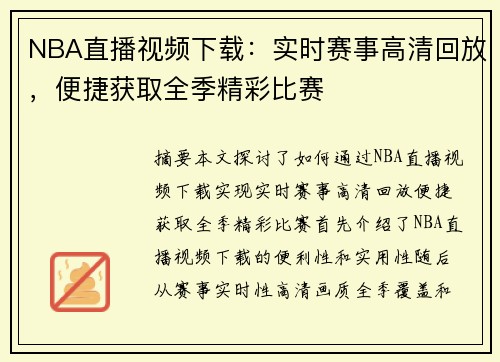 NBA直播视频下载：实时赛事高清回放，便捷获取全季精彩比赛

摘要本文探讨了如何通过NBA直播视频下载实现实时赛事高清回放便捷获取全季精彩比赛首先介绍了NBA直播视频下载的便利性和实用性随后从赛事实时性高清画质全季覆盖和